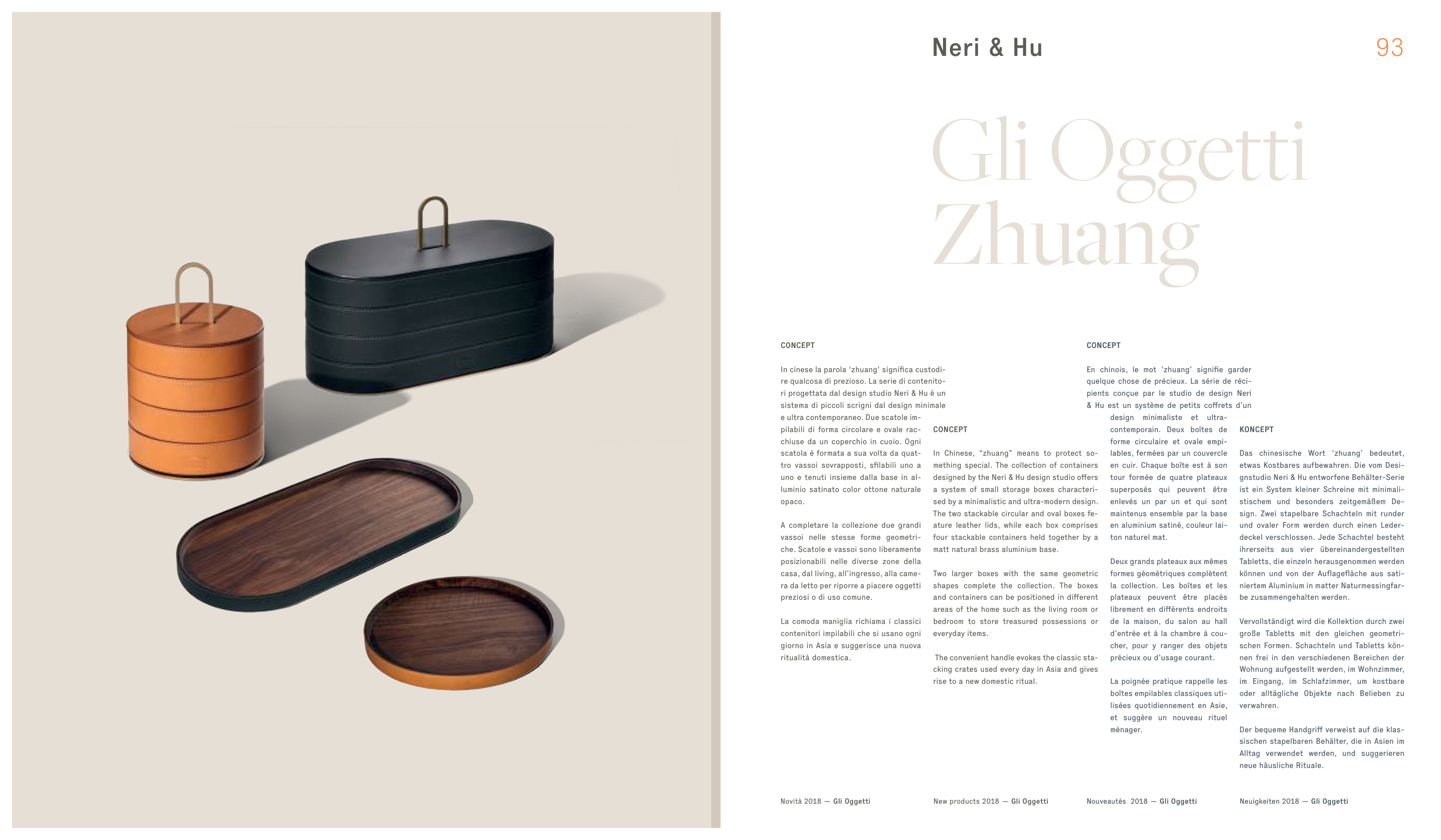 Neri & Hu

93

Gli Oggetti
Zhuang

CONCEPT

In cinese la parola 'zhuang' significa custodire qualcosa di prezioso. La serie di contenitori progettata dal design studio Neri & Hu è un sistema di piccoli scrigni dal design minimale e ultra contemporaneo. Due scatole impilabili di forma circolare e ovale racchiuse da un coperchio in cuoio. Ogni scatola è formata a sua volta da quattro vassoi sovrapposti, sfilabili uno a uno e tenuti insieme dalla base in alluminio satinato color ottone naturale opaco.

A completare la collezione due grandi vassoi nelle stesse forme geometriche. Scatole e vassoi sono liberamente posizionabili nelle diverse zone della casa, dal living, all'ingresso, alla camera da letto per riporre a piacere oggetti preziosi o di uso comune.

La comoda maniglia richiama i classici contenitori impilabili che si usano ogni giorno in Asia e suggerisce una nuova ritualità domestica.

CONCEPT

In Chinese, "zhuang" means to protect something special. The collection of containers designed by the Neri & Hu design studio offers a system of small storage boxes characterised by a minimalistic and ultra-modern design. The two stackable circular and oval boxes feature leather lids, while each box comprises four stackable containers held together by a matt natural brass aluminium base.

Two larger boxes with the same geometric shapes complete the collection. The boxes and containers can be positioned in different areas of the home such as the living room or bedroom to store treasured possessions or everyday items.

The convenient handle evokes the classic stacking crates used every day in Asia and gives rise to a new domestic ritual.

CONCEPT

En chinois, le mot 'zhuang' signifie garder quelque chose de précieux. La série de récipients conçue par le studio de design Neri & Hu est un système de petits coffrets d'un design minimaliste et ultra-contemporain. Deux boîtes de forme circulaire et ovale empilables, fermées par un couvercle en cuir. Chaque boîte est à son tour formée de quatre plateaux superposés qui peuvent être enlevés un par un et qui sont maintenus ensemble par la base en aluminium satiné, couleur laiton naturel mat.

Deux grands plateaux aux mêmes formes géométriques complètent la collection. Les boîtes et les plateaux peuvent être placés librement en différents endroits de la maison, du salon au hall d'entrée et à la chambre à coucher, pour y ranger des objets précieux ou d'usage courant.

La poignée pratique rappelle les boîtes empilables classiques utilisées quotidiennement en Asie, et suggère un nouveau rituel ménager.

KONCEPT

Das chinesische Wort 'zhuang' bedeutet, etwas Kostbares aufbewahren. Die vom Designstudio Neri & Hu entworfene Behälter-Serie ist ein System kleiner Schreine mit minimalistischem und besonders zeitgemäßem Design. Zwei stapelbare Schachteln mit runder und ovaler Form werden durch einen Lederdeckel verschlossen. Jede Schachtel besteht ihrerseits aus vier übereinandergestellten Tabletts, die einzeln herausgenommen werden können und von der Auflagefläche aus satiniertem Aluminium in matter Naturmessingfarbe zusammengehalten werden.

Vervollständigt wird die Kollektion durch zwei große Tabletts mit den gleichen geometrischen Formen. Schachteln und Tabletts können frei in den verschiedenen Bereichen der Wohnung aufgestellt werden, im Wohnzimmer, im Eingang, im Schlafzimmer, um kostbare oder alltägliche Objekte nach Belieben zu verwahren.

Der bequeme Handgriff verweist auf die klassischen stapelbaren Behälter, die in Asien im Alltag verwendet werden, und suggerieren neue häusliche Rituale.

Novità 2018 — Gli Oggetti

New products 2018 — Gli Oggetti

Nouveautés 2018 — Gli Oggetti

Neuigkeiten 2018 — Gli Oggetti